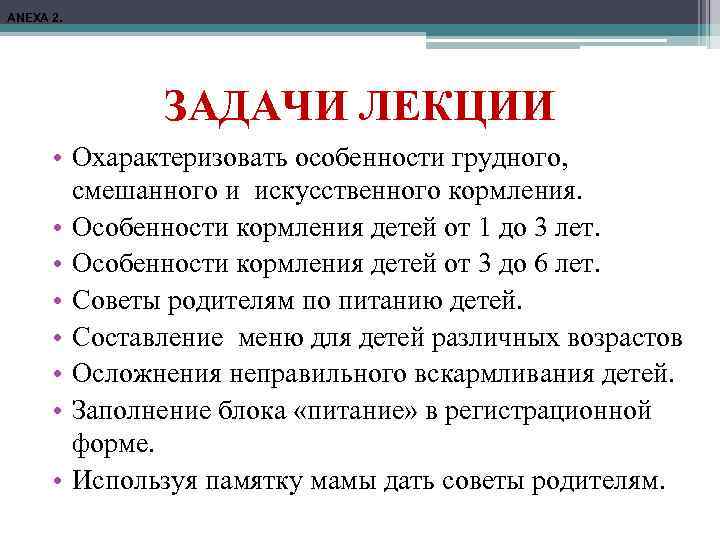 ANEXA 2.

ЗАДАЧИ ЛЕКЦИИ

• Охарактеризовать особенности грудного, смешанного и искусственного кормления.
• Особенности кормления детей от 1 до 3 лет.
• Особенности кормления детей от 3 до 6 лет.
• Советы родителям по питанию детей.
• Составление меню для детей различных возрастов
• Осложнения неправильного вскармливания детей.
• Заполнение блока «питание» в регистрационной форме.
• Используя памятку мамы дать советы родителям.